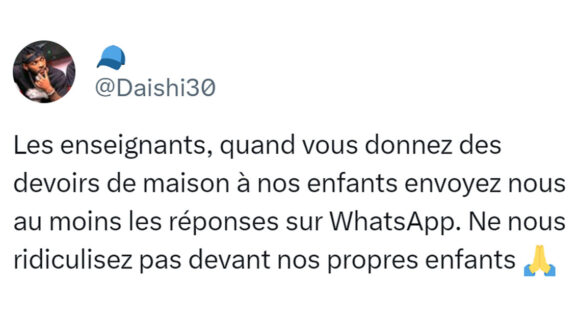 🧢
@Daishi30

Les enseignants, quand vous donnez des devoirs de maison à nos enfants envoyez nous au moins les réponses sur WhatsApp. Ne nous ridiculisez pas devant nos propres enfants 🙏